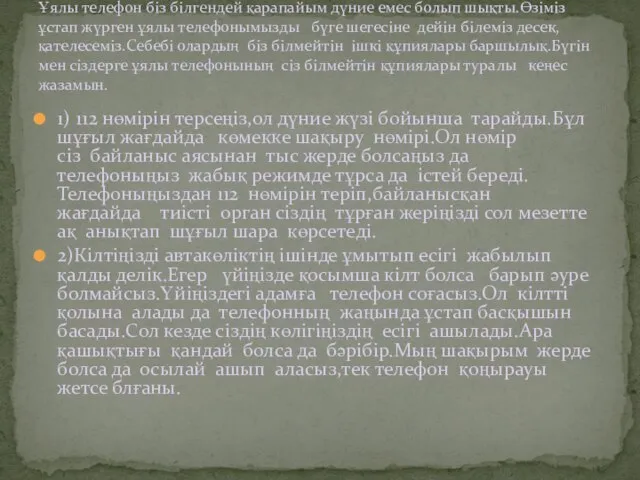 Ұялы телефон біз білгендей қарапайым дүние емес болып шықты.Өзіміз ұстап жүрген ұялы телефонымызды бүге шегесіне дейін білеміз десек, қателесеміз.Себебі олардың біз білмейтін ішкі құпиялары баршылық.Бүгін мен сіздерге ұялы телефонының сіз білмейтін құпиялары туралы кеңес жазамын.

1) 112 нөмірін терсеңіз,ол дүние жүзі бойынша тарайды.Бұл шұғыл жағдайда көмекке шақыру нөмірі.Ол нөмір сіз байланыс аясынан тыс жерде болсаңыз да телефоныңыз жабық режимде тұрса да істей береді. Телефоныңыздан 112 нөмірін теріп,байланысқан жағдайда тиісті орган сіздің тұрған жеріңізді сол мезетте ақ анықтап шұғыл шара көрсетеді.

2)Кілтіңізді автакөліктің ішінде ұмытып есігі жабылып қалды делік.Егер үйіңізде қосымша кілт болса барып әуре болмайсыз.Үйіңіздегі адамға телефон соғасыз.Ол кілтті қолына алады да телефонның жаңында ұстап басқышын басады.Сол кезде сіздің көлігіңіздің есігі ашылады.Ара қашықтығы қандай болса да бәрібір.Мың шақырым жерде болса да осылай ашып аласыз,тек телефон қоңырауы жетсе блғаны.